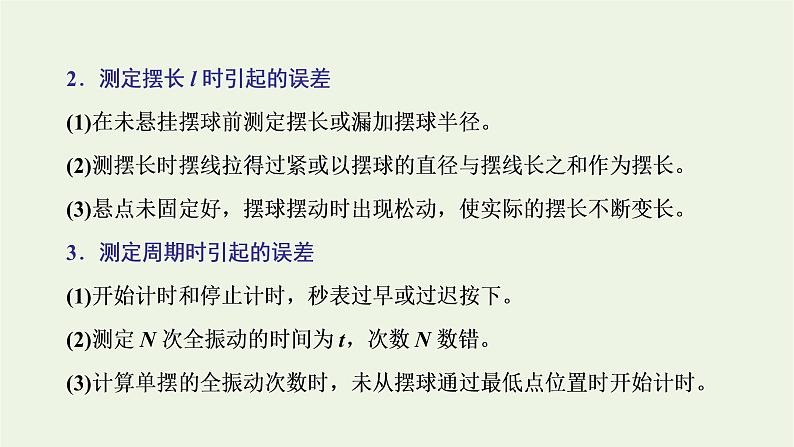 2．测定摆长l时引起的误差

(1)在未悬挂摆球前测定摆长或漏加摆球半径。

(2)测摆长时摆线拉得过紧或以摆球的直径与摆线长之和作为摆长。

(3)悬点未固定好，摆球摆动时出现松动，使实际的摆长不断变长。

3．测定周期时引起的误差

(1)开始计时和停止计时，秒表过早或过迟按下。

(2)测定N次全振动的时间为t，次数N数错。

(3)计算单摆的全振动次数时，未从摆球通过最低点位置时开始计时。